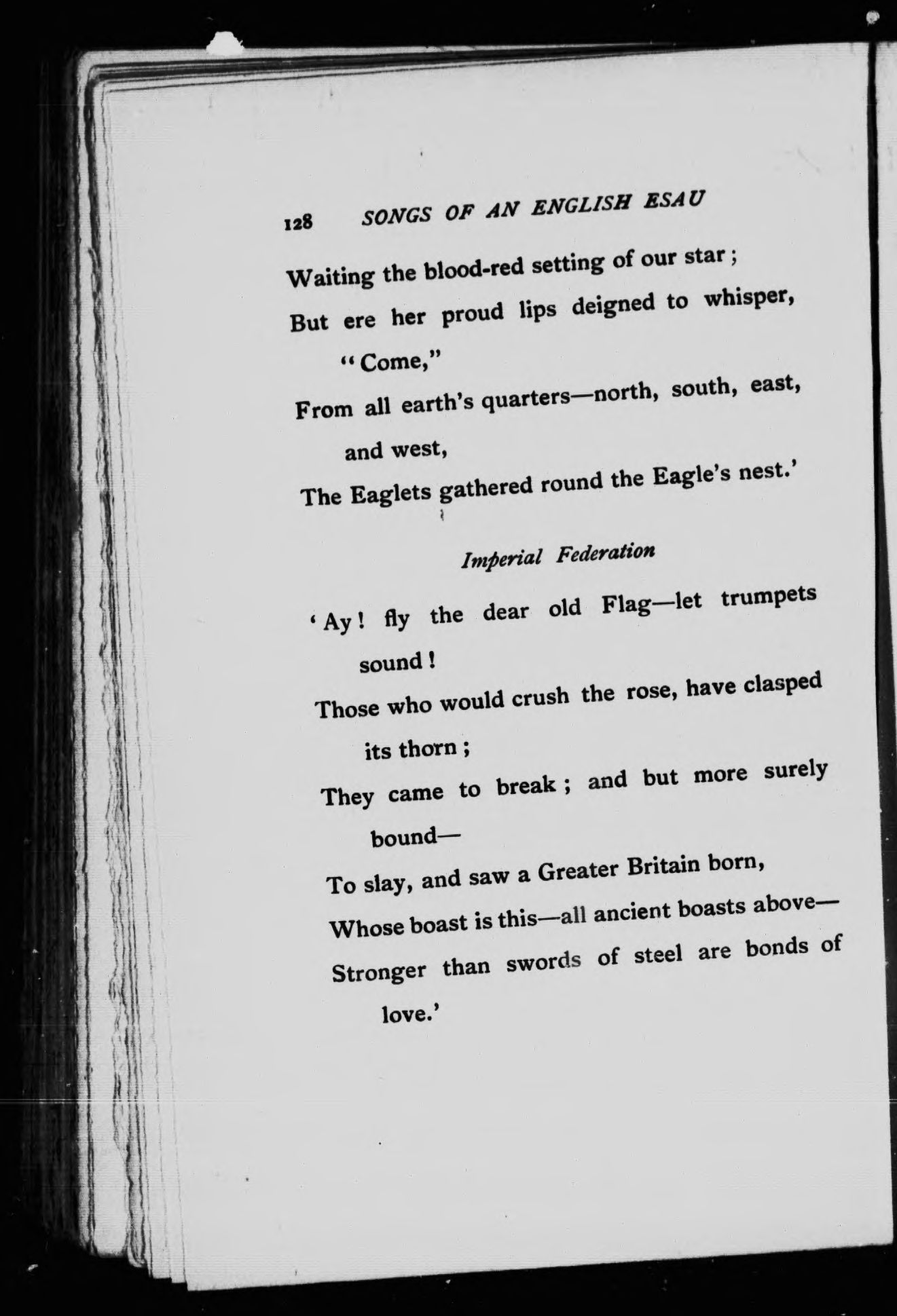 128 SONGS OF AN ENGLISH ESAU

Waiting the blood-red setting of our star;
But ere her proud lips deigned to whisper, "Come,"
From all earth's quarters—north, south, east, and west,
The Eaglets gathered round the Eagle's nest.'

Imperial Federation

'Ay! fly the dear old Flag—let trumpets sound!
Those who would crush the rose, have clasped its thorn;
They came to break; and but more surely bound—
To slay, and saw a Greater Britain born,
Whose boast is this—all ancient boasts above—
Stronger than swords of steel are bonds of love.'